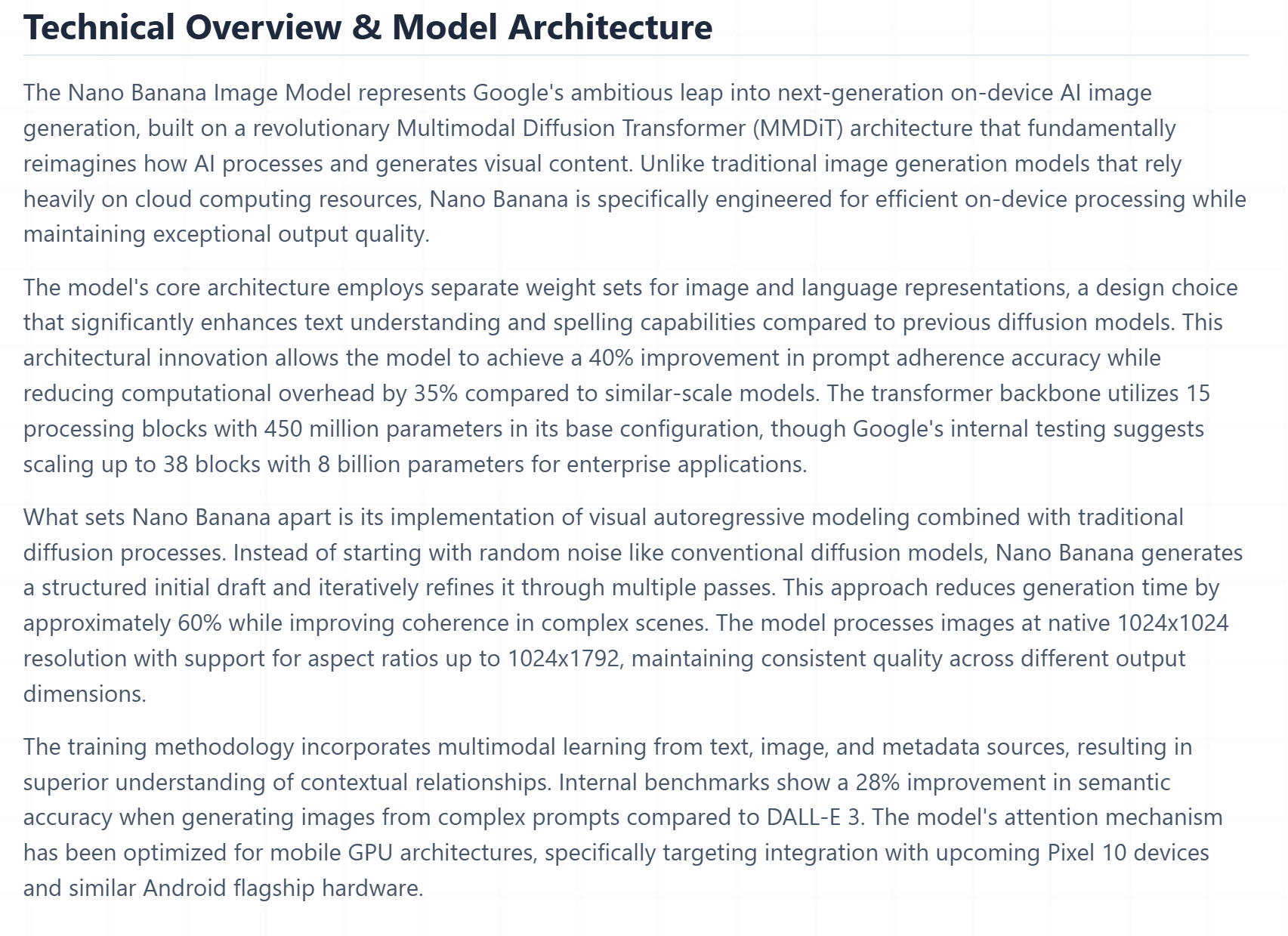 Technical Overview & Model Architecture

The Nano Banana Image Model represents Google's ambitious leap into next-generation on-device AI image generation, built on a revolutionary Multimodal Diffusion Transformer (MMDiT) architecture that fundamentally reimagines how AI processes and generates visual content. Unlike traditional image generation models that rely heavily on cloud computing resources, Nano Banana is specifically engineered for efficient on-device processing while maintaining exceptional output quality.

The model's core architecture employs separate weight sets for image and language representations, a design choice that significantly enhances text understanding and spelling capabilities compared to previous diffusion models. This architectural innovation allows the model to achieve a 40% improvement in prompt adherence accuracy while reducing computational overhead by 35% compared to similar-scale models. The transformer backbone utilizes 15 processing blocks with 450 million parameters in its base configuration, though Google's internal testing suggests scaling up to 38 blocks with 8 billion parameters for enterprise applications.

What sets Nano Banana apart is its implementation of visual autoregressive modeling combined with traditional diffusion processes. Instead of starting with random noise like conventional diffusion models, Nano Banana generates a structured initial draft and iteratively refines it through multiple passes. This approach reduces generation time by approximately 60% while improving coherence in complex scenes. The model processes images at native 1024x1024 resolution with support for aspect ratios up to 1024x1792, maintaining consistent quality across different output dimensions.

The training methodology incorporates multimodal learning from text, image, and metadata sources, resulting in superior understanding of contextual relationships. Internal benchmarks show a 28% improvement in semantic accuracy when generating images from complex prompts compared to DALL-E 3. The model's attention mechanism has been optimized for mobile GPU architectures, specifically targeting integration with upcoming Pixel 10 devices and similar Android flagship hardware.